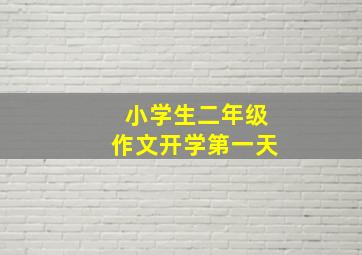 小学生二年级
作文开学第一天